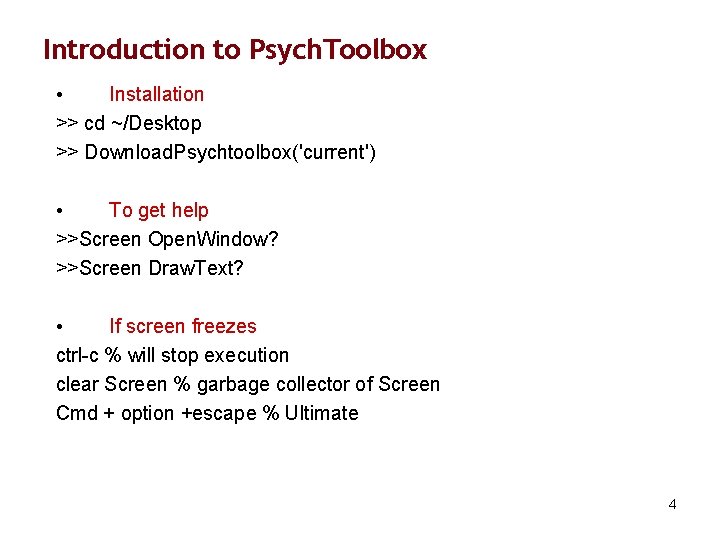 Introduction to PsychToolbox

• Installation
>> cd ~/Desktop
>> DownloadPsychtoolbox('current')

• To get help
>>Screen OpenWindow?
>>Screen DrawText?

• If screen freezes
ctrl-c % will stop execution
clear Screen % garbage collector of Screen
Cmd + option +escape % Ultimate

4